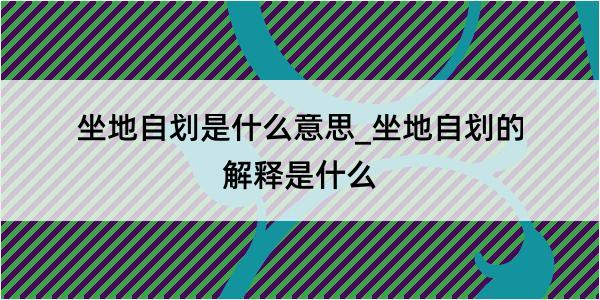 坐地自划是什么意思_坐地自划的解释是什么